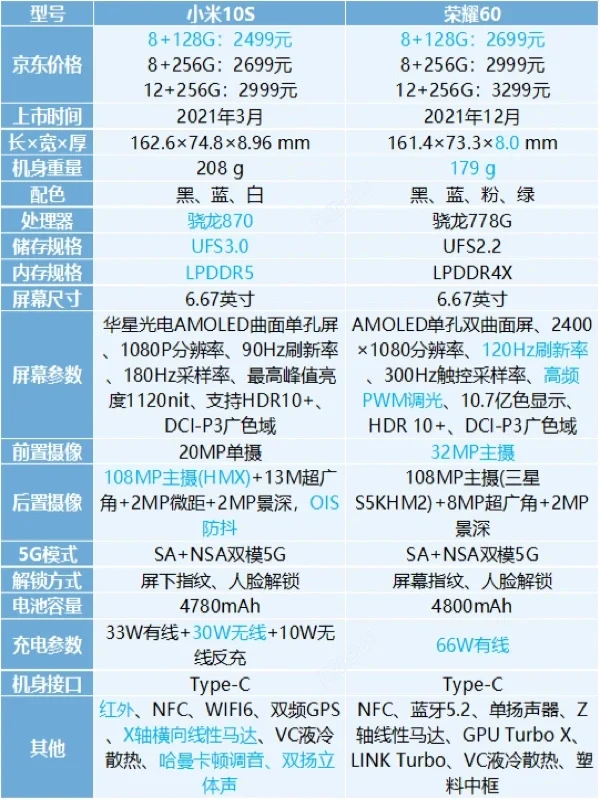 | 型号 | 小米10S | 荣耀60 |
|---|---|---|
| 京东价格 | 8+128G：2499元 8+256G：2699元 12+256G：2999元 | 8+128G：2699元 8+256G：2999元 12+256G：3299元 |
| 上市时间 | 2021年3月 | 2021年12月 |
| 长×宽×厚 | 162.6×74.8×8.96 mm | 161.4×73.3×8.0 mm |
| 机身重量 | 208 g | 179 g |
| 配色 | 黑、蓝、白 | 黑、蓝、粉、绿 |
| 处理器 | 骁龙870 | 骁龙778G |
| 储存规格 | UFS3.0 | UFS2.2 |
| 内存规格 | LPDDR5 | LPDDR4X |
| 屏幕尺寸 | 6.67英寸 | 6.67英寸 |
| 屏幕参数 | 华星光电AMOLED曲面单孔屏、1080P分辨率、90Hz刷新率、180Hz采样率、最高峰值亮度1120nit、支持HDR10+、DCI-P3广色域 | AMOLED单孔双曲面屏、2400×1080分辨率、120Hz刷新率、300Hz触控采样率、高频PWM调光、10.7亿色显示、HDR 10+、DCI-P3广色域 |
| 前置摄像 | 20MP单摄 | 32MP主摄 |
| 后置摄像 | 108MP主摄(HMX)+13M超广角+2MP微距+2MP景深，OIS防抖 | 108MP主摄(三星S5KHM2)+8MP超广角+2MP景深 |
| 5G模式 | SA+NSA双模5G | SA+NSA双模5G |
| 解锁方式 | 屏下指纹、人脸解锁 | 屏幕指纹、人脸解锁 |
| 电池容量 | 4780mAh | 4800mAh |
| 充电参数 | 33W有线+30W无线+10W无线反充 | 66W有线 |
| 机身接口 | Type-C | Type-C |
| 其他 | 红外、NFC、WIFI6、双频GPS、X轴横向线性马达、VC液冷散热、哈曼卡顿调音、双扬立体声 | NFC、蓝牙5.2、单扬声器、Z轴线性马达、GPU Turbo X、LINK Turbo、VC液冷散热、塑料中框 |